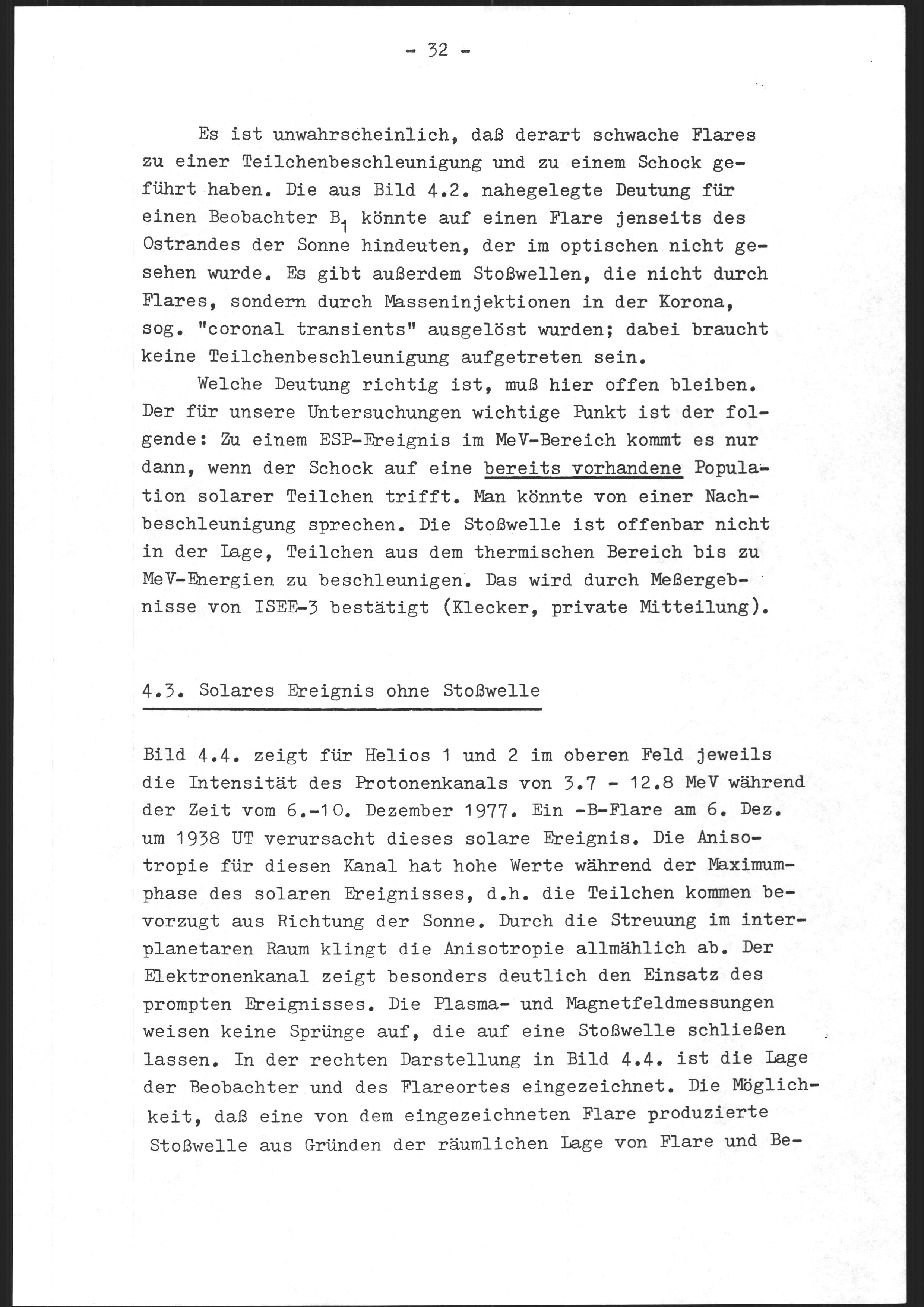 - 32 -

Es ist unwahrscheinlich, daß derart schwache Flares zu einer Teilchenbeschleunigung und zu einem Schock geführt haben. Die aus Bild 4.2. nahegelegte Deutung für einen Beobachter $B_1$ könnte auf einen Flare jenseits des Ostrandes der Sonne hindeuten, der im optischen nicht gesehen wurde. Es gibt außerdem Stoßwellen, die nicht durch Flares, sondern durch Masseninjektionen in der Korona, sog. "coronal transients" ausgelöst wurden; dabei braucht keine Teilchenbeschleunigung aufgetreten sein.

Welche Deutung richtig ist, muß hier offen bleiben. Der für unsere Untersuchungen wichtige Punkt ist der folgende: Zu einem ESP-Ereignis im MeV-Bereich kommt es nur dann, wenn der Schock auf eine bereits vorhandene Population solarer Teilchen trifft. Man könnte von einer Nachbeschleunigung sprechen. Die Stoßwelle ist offenbar nicht in der Lage, Teilchen aus dem thermischen Bereich bis zu MeV-Energien zu beschleunigen. Das wird durch Meßergebnisse von ISEE-3 bestätigt (Klecker, private Mitteilung).

4.3. Solares Ereignis ohne Stoßwelle

Bild 4.4. zeigt für Helios 1 und 2 im oberen Feld jeweils die Intensität des Protonenkanals von 3.7 - 12.8 MeV während der Zeit vom 6.-10. Dezember 1977. Ein -B-Flare am 6. Dez. um 1938 UT verursacht dieses solare Ereignis. Die Anisotropie für diesen Kanal hat hohe Werte während der Maximumphase des solaren Ereignisses, d.h. die Teilchen kommen bevorzugt aus Richtung der Sonne. Durch die Streuung im interplanetaren Raum klingt die Anisotropie allmählich ab. Der Elektronenkanal zeigt besonders deutlich den Einsatz des prompten Ereignisses. Die Plasma- und Magnetfeldmessungen weisen keine Sprünge auf, die auf eine Stoßwelle schließen lassen. In der rechten Darstellung in Bild 4.4. ist die Lage der Beobachter und des Flareortes eingezeichnet. Die Möglichkeit, daß eine von dem eingezeichneten Flare produzierte Stoßwelle aus Gründen der räumlichen Lage von Flare und Be-